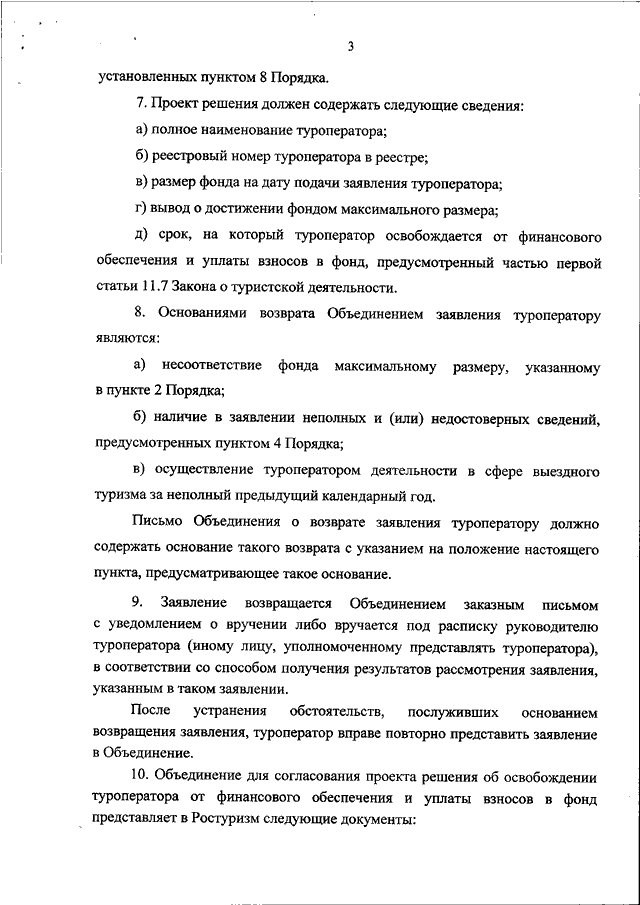 3

установленных пунктом 8 Порядка.

7. Проект решения должен содержать следующие сведения:

а) полное наименование туроператора;

б) реестровый номер туроператора в реестре;

в) размер фонда на дату подачи заявления туроператора;

г) вывод о достижении фондом максимального размера;

д) срок, на который туроператор освобождается от финансового обеспечения и уплаты взносов в фонд, предусмотренный частью первой статьи 11.7 Закона о туристской деятельности.

8. Основаниями возврата Объединением заявления туроператору являются:

а) несоответствие фонда максимальному размеру, указанному в пункте 2 Порядка;

б) наличие в заявлении неполных и (или) недостоверных сведений, предусмотренных пунктом 4 Порядка;

в) осуществление туроператором деятельности в сфере выездного туризма за неполный предыдущий календарный год.

Письмо Объединения о возврате заявления туроператору должно содержать основание такого возврата с указанием на положение настоящего пункта, предусматривающее такое основание.

9. Заявление возвращается Объединением заказным письмом с уведомлением о вручении либо вручается под расписку руководителю туроператора (иному лицу, уполномоченному представлять туроператора), в соответствии со способом получения результатов рассмотрения заявления, указанным в таком заявлении.

После устранения обстоятельств, послуживших основанием возвращения заявления, туроператор вправе повторно представить заявление в Объединение.

10. Объединение для согласования проекта решения об освобождении туроператора от финансового обеспечения и уплаты взносов в фонд представляет в Ростуризм следующие документы: